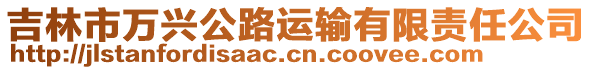 吉林市万兴公路运输有限责任公司
http://jlstanfordisaac.cn.coovee.com